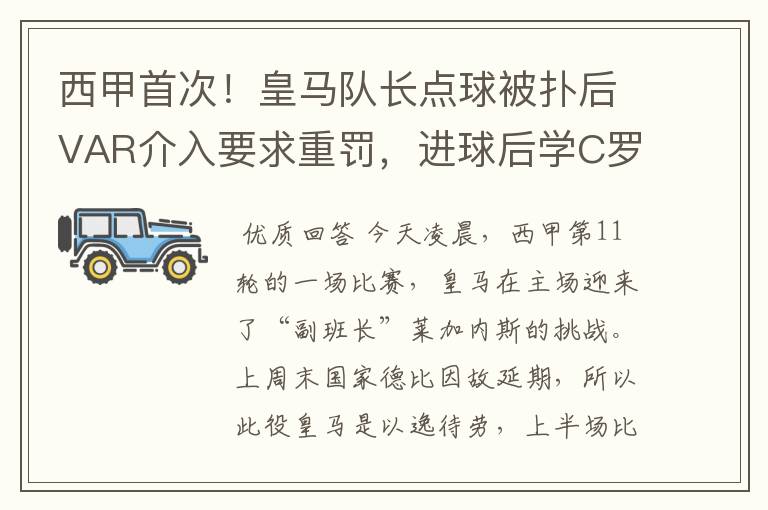 西甲首次！皇马队长点球被扑后VAR介入要求重罚，进球后学C罗

优质回答 今天凌晨，西甲第11轮的一场比赛，皇马在主场迎来了“副班长”莱加内斯的挑战。上周末国家德比因故延期，所以此役皇马是以逸待劳，上半场比